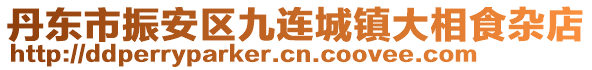 丹东市振安区九连城镇大相食杂店
http://ddperryparker.cn.coovee.com